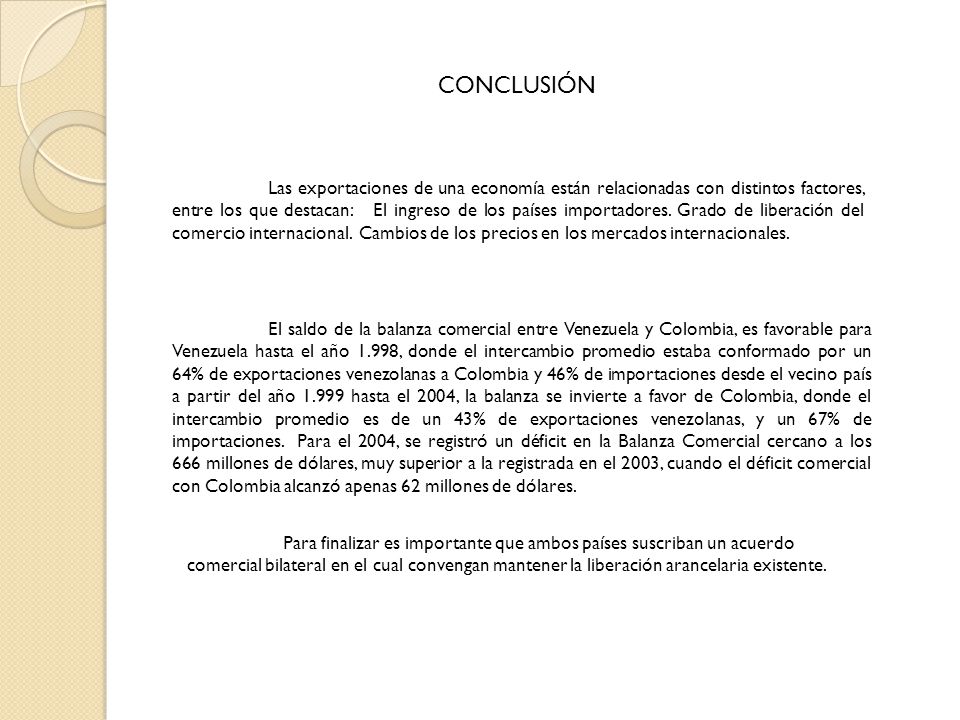 CONCLUSIÓN

Las exportaciones de una economía están relacionadas con distintos factores, entre los que destacan: El ingreso de los países importadores. Grado de liberación del comercio internacional. Cambios de los precios en los mercados internacionales.

El saldo de la balanza comercial entre Venezuela y Colombia, es favorable para Venezuela hasta el año 1.998, donde el intercambio promedio estaba conformado por un 64% de exportaciones venezolanas a Colombia y 46% de importaciones desde el vecino país a partir del año 1.999 hasta el 2004, la balanza se invierte a favor de Colombia, donde el intercambio promedio es de un 43% de exportaciones venezolanas, y un 67% de importaciones. Para el 2004, se registró un déficit en la Balanza Comercial cercano a los 666 millones de dólares, muy superior a la registrada en el 2003, cuando el déficit comercial con Colombia alcanzó apenas 62 millones de dólares.

Para finalizar es importante que ambos países suscriban un acuerdo comercial bilateral en el cual convengan mantener la liberación arancelaria existente.